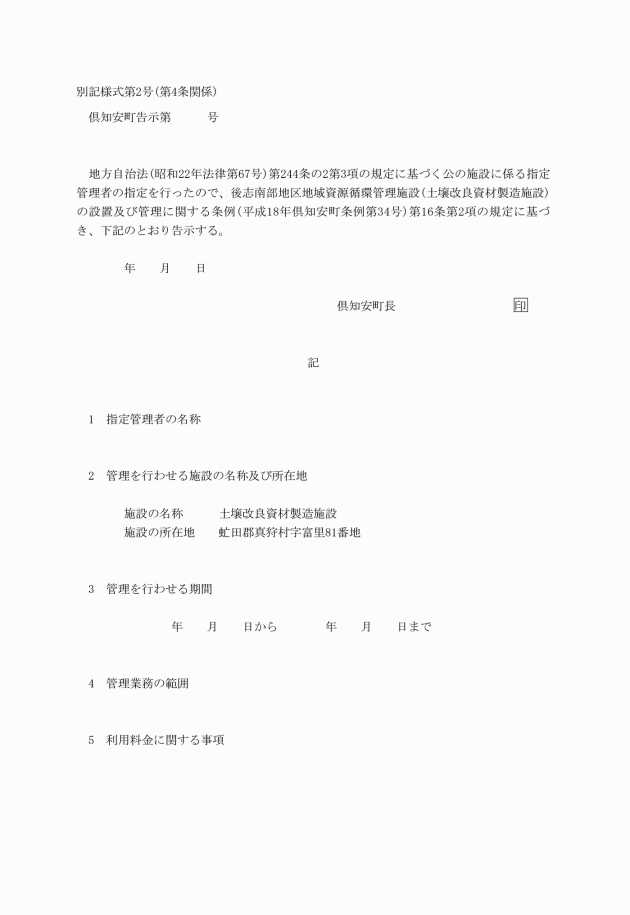 別記様式第2号(第4条関係)

倶知安町告示第　　　号

地方自治法(昭和22年法律第67号)第244条の2第3項の規定に基づく公の施設に係る指定管理者の指定を行ったので、後志南部地区地域資源循環管理施設(土壌改良資材製造施設)の設置及び管理に関する条例(平成18年倶知安町条例第34号)第16条第2項の規定に基づき、下記のとおり告示する。

年　　月　　日

倶知安町長　　　　　　印

記

1　指定管理者の名称

2　管理を行わせる施設の名称及び所在地

施設の名称　　　土壌改良資材製造施設
施設の所在地　　虻田郡真狩村字富里81番地

3　管理を行わせる期間

年　　月　　日から　　　年　　月　　日まで

4　管理業務の範囲

5　利用料金に関する事項